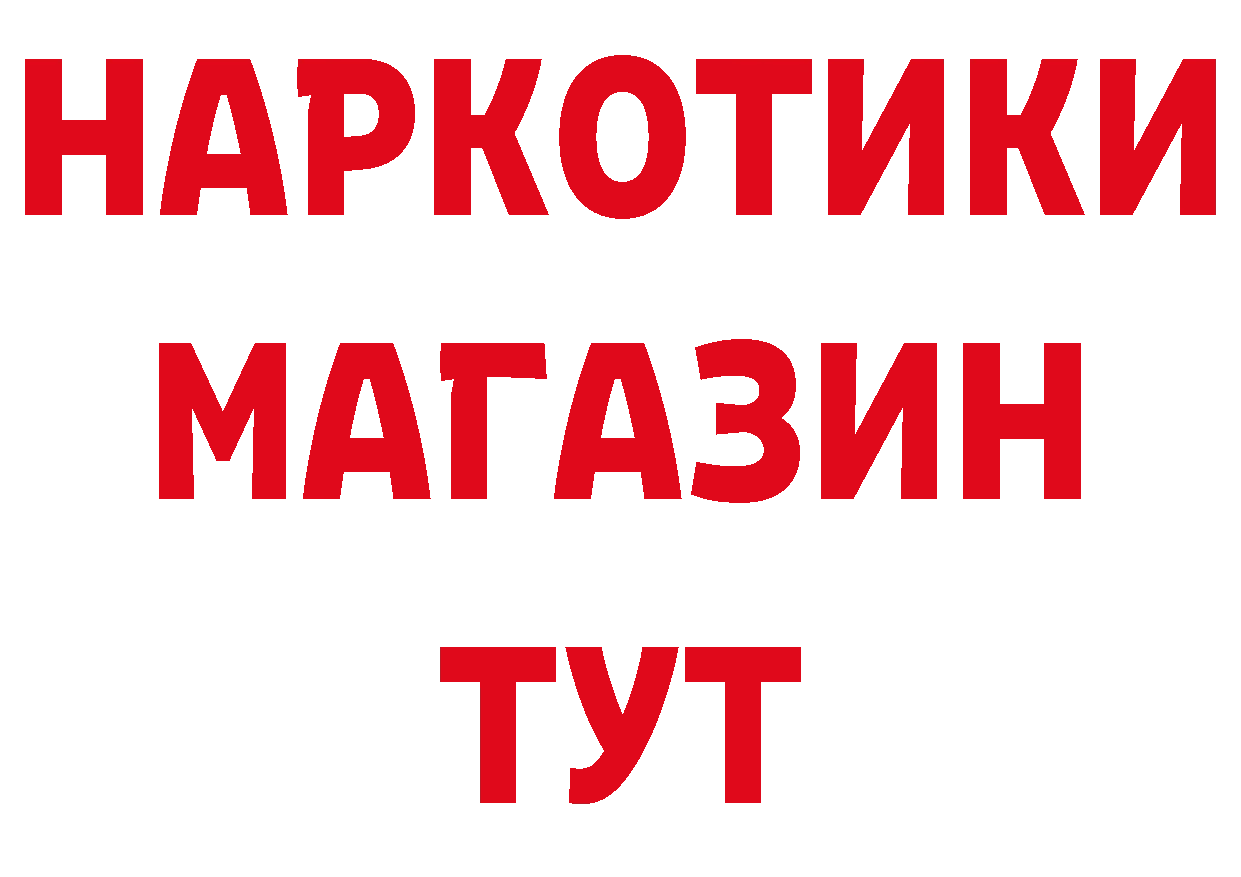 НАРКОТИКИ
МАГАЗИН
ТУТ